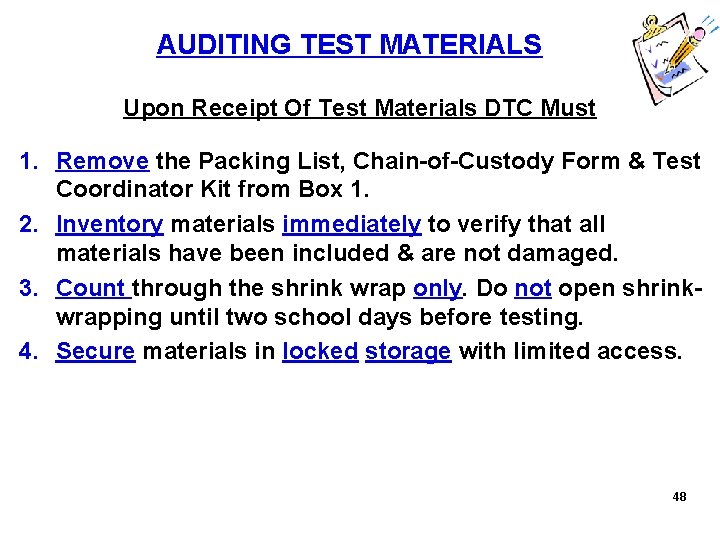 AUDITING TEST MATERIALS

Upon Receipt Of Test Materials DTC Must

1. Remove the Packing List, Chain-of-Custody Form & Test Coordinator Kit from Box 1.
2. Inventory materials immediately to verify that all materials have been included & are not damaged.
3. Count through the shrink wrap only. Do not open shrink-wrapping until two school days before testing.
4. Secure materials in locked storage with limited access.

48